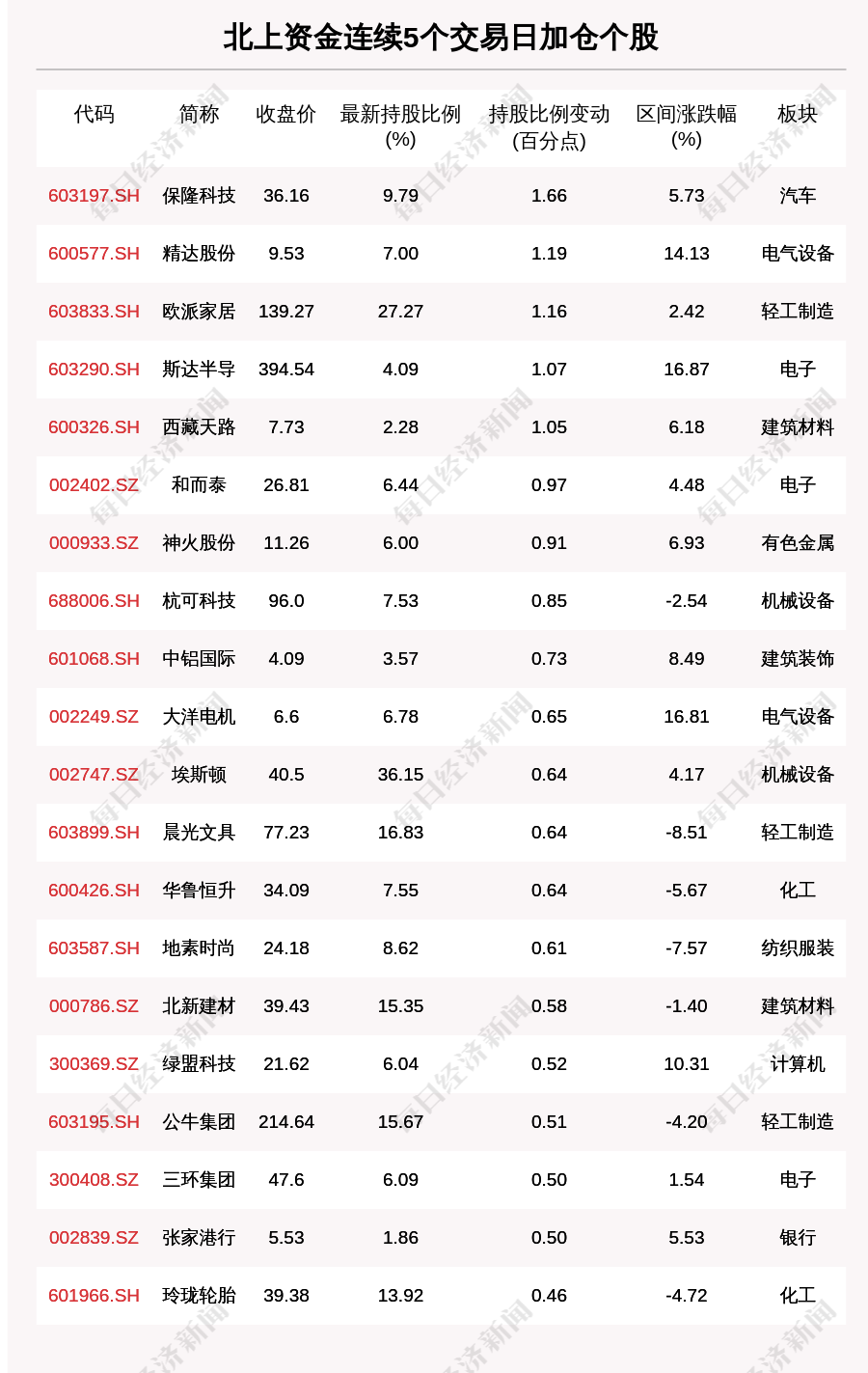 北上资金连续5个交易日加仓个股

| 代码 | 简称 | 收盘价 | 最新持股比例(%) | 持股比例变动(百分点) | 区间涨跌幅(%) | 板块 |
|---|---|---|---|---|---|---|
| 603197.SH | 保隆科技 | 36.16 | 9.79 | 1.66 | 5.73 | 汽车 |
| 600577.SH | 精达股份 | 9.53 | 7.00 | 1.19 | 14.13 | 电气设备 |
| 603833.SH | 欧派家居 | 139.27 | 27.27 | 1.16 | 2.42 | 轻工制造 |
| 603290.SH | 斯达半导 | 394.54 | 4.09 | 1.07 | 16.87 | 电子 |
| 600326.SH | 西藏天路 | 7.73 | 2.28 | 1.05 | 6.18 | 建筑材料 |
| 002402.SZ | 和而泰 | 26.81 | 6.44 | 0.97 | 4.48 | 电子 |
| 000933.SZ | 神火股份 | 11.26 | 6.00 | 0.91 | 6.93 | 有色金属 |
| 688006.SH | 杭可科技 | 96.0 | 7.53 | 0.85 | -2.54 | 机械设备 |
| 601068.SH | 中铝国际 | 4.09 | 3.57 | 0.73 | 8.49 | 建筑装饰 |
| 002249.SZ | 大洋电机 | 6.6 | 6.78 | 0.65 | 16.81 | 电气设备 |
| 002747.SZ | 埃斯顿 | 40.5 | 36.15 | 0.64 | 4.17 | 机械设备 |
| 603899.SH | 晨光文具 | 77.23 | 16.83 | 0.64 | -8.51 | 轻工制造 |
| 600426.SH | 华鲁恒升 | 34.09 | 7.55 | 0.64 | -5.67 | 化工 |
| 603587.SH | 地素时尚 | 24.18 | 8.62 | 0.61 | -7.57 | 纺织服装 |
| 000786.SZ | 北新建材 | 39.43 | 15.35 | 0.58 | -1.40 | 建筑材料 |
| 300369.SZ | 绿盟科技 | 21.62 | 6.04 | 0.52 | 10.31 | 计算机 |
| 603195.SH | 公牛集团 | 214.64 | 15.67 | 0.51 | -4.20 | 轻工制造 |
| 300408.SZ | 三环集团 | 47.6 | 6.09 | 0.50 | 1.54 | 电子 |
| 002839.SZ | 张家港行 | 5.53 | 1.86 | 0.50 | 5.53 | 银行 |
| 601966.SH | 玲珑轮胎 | 39.38 | 13.92 | 0.46 | -4.72 | 化工 |

每日经济新闻